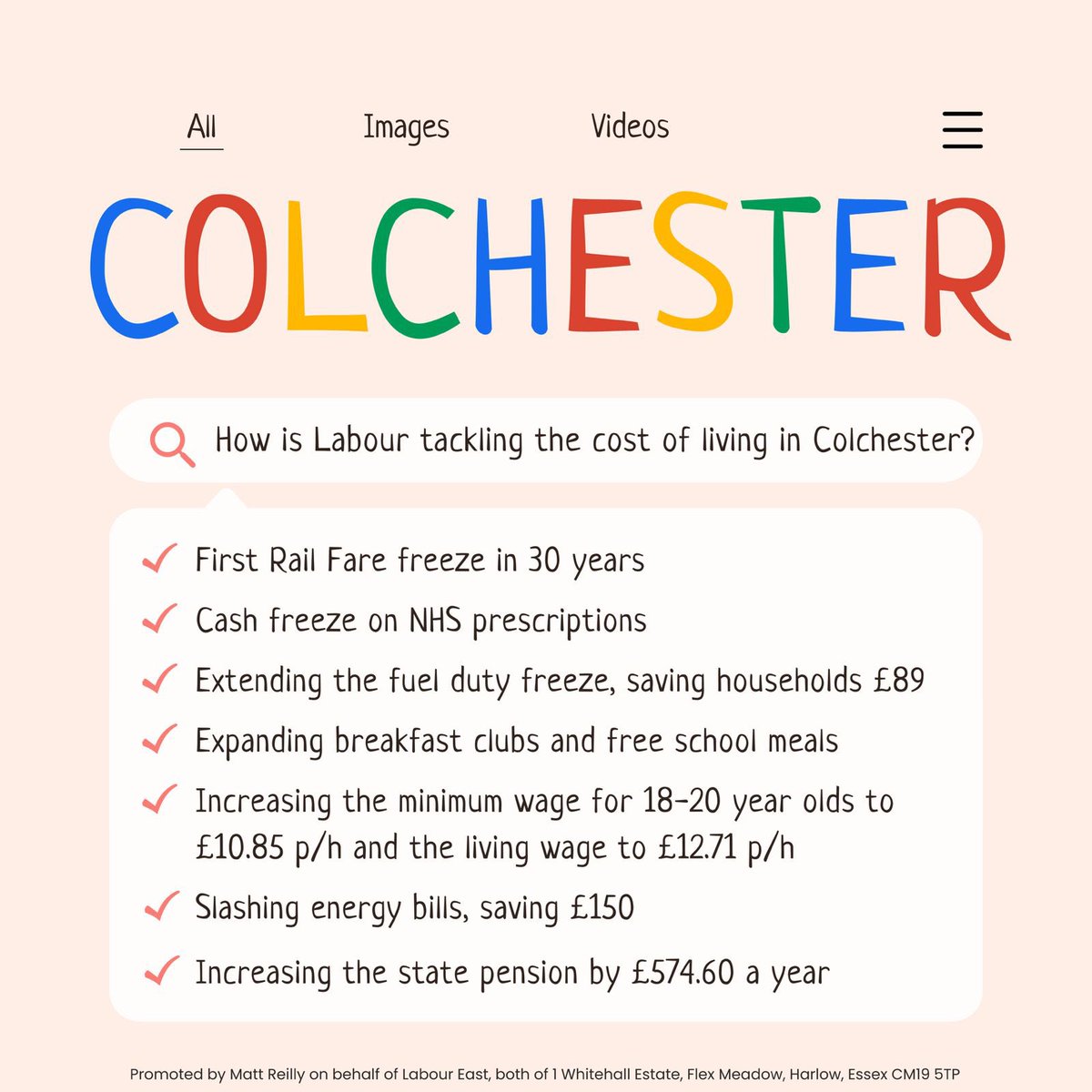 All Images Videos

COLCHESTER

How is Labour tackling the cost of living in Colchester?

First Rail Fare freeze in 30 years

Cash freeze on NHS prescriptions

Extending the fuel duty freeze, saving households £89

Expanding breakfast clubs and free school meals

Increasing the minimum wage for 18-20 year olds to £10.85 p/h and the living wage to £12.71 p/h

Slashing energy bills, saving £150

Increasing the state pension by £574.60 a year

Promoted by Matt Reilly on behalf of Labour East, both of 1 Whitehall Estate, Flex Meadow, Harlow, Essex CM19 5TP